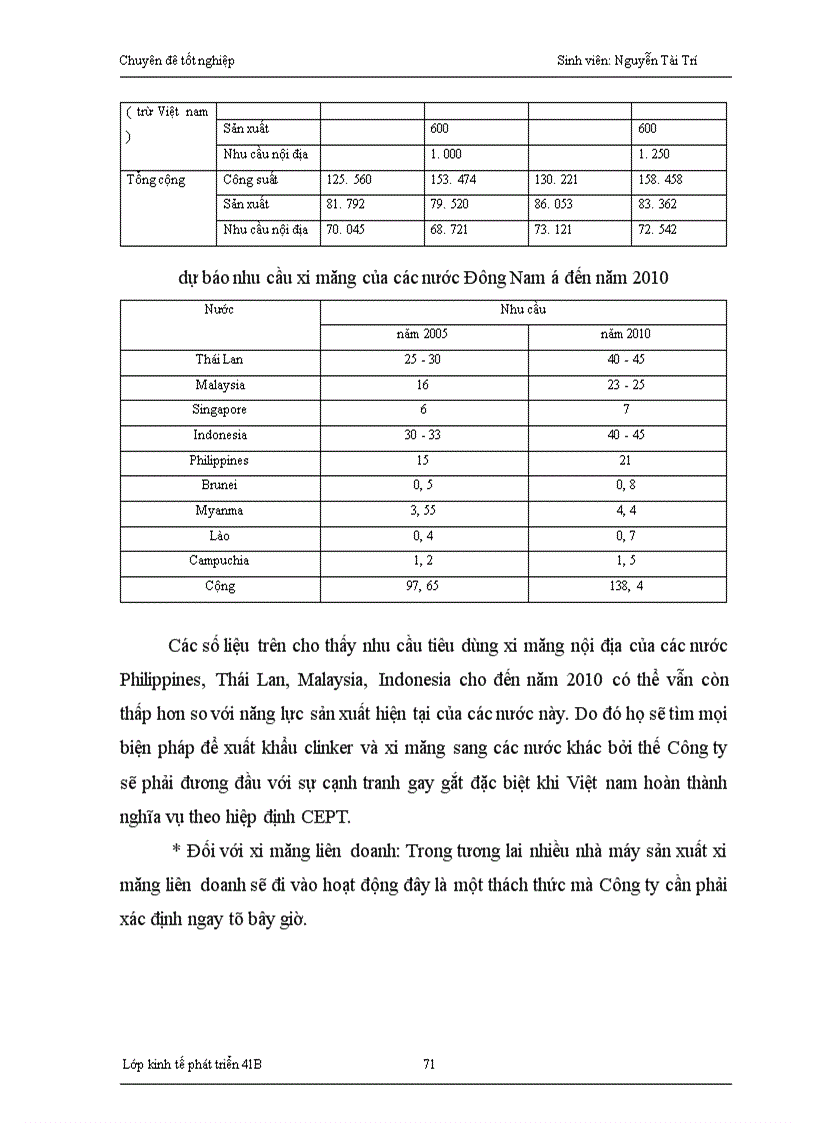 Chuyên đề tốt nghiệp

Sinh viên: Nguyễn Tài Trí

| ( trừ Việt nam ) | | | | | |
|---|---|---|---|---|---|
| | Sản xuất | | 600 | | 600 |
| | Nhu cầu nội địa | | 1. 000 | | 1. 250 |
| Tổng cộng | Công suất | 125. 560 | 153. 474 | 130. 221 | 158. 458 |
| | Sản xuất | 81. 792 | 79. 520 | 86. 053 | 83. 362 |
| | Nhu cầu nội địa | 70. 045 | 68. 721 | 73. 121 | 72. 542 |

dự báo nhu cầu xi măng của các nước Đông Nam á đến năm 2010

| Nước | Nhu cầu | |
|---|---|---|
| | năm 2005 | năm 2010 |
| Thái Lan | 25 - 30 | 40 - 45 |
| Malaysia | 16 | 23 - 25 |
| Singapore | 6 | 7 |
| Indonesia | 30 - 33 | 40 - 45 |
| Philippines | 15 | 21 |
| Brunei | 0, 5 | 0, 8 |
| Myanma | 3, 55 | 4, 4 |
| Lào | 0, 4 | 0, 7 |
| Campuchia | 1, 2 | 1, 5 |
| Cộng | 97, 65 | 138, 4 |

Các số liệu trên cho thấy nhu cầu tiêu dùng xi măng nội địa của các nước Philippines, Thái Lan, Malaysia, Indonesia cho đến năm 2010 có thể vẫn còn thấp hơn so với năng lực sản xuất hiện tại của các nước này. Do đó họ sẽ tìm mọi biện pháp để xuất khẩu clinker và xi măng sang các nước khác bởi thế Công ty sẽ phải đương đầu với sự cạnh tranh gay gắt đặc biệt khi Việt nam hoàn thành nghĩa vụ theo hiệp định CEPT.

* Đối với xi măng liên doanh: Trong tương lai nhiều nhà máy sản xuất xi măng liên doanh sẽ đi vào hoạt động đây là một thách thức mà Công ty cần phải xác định ngay tõ bây giờ.

Lớp kinh tế phát triển 41B

71